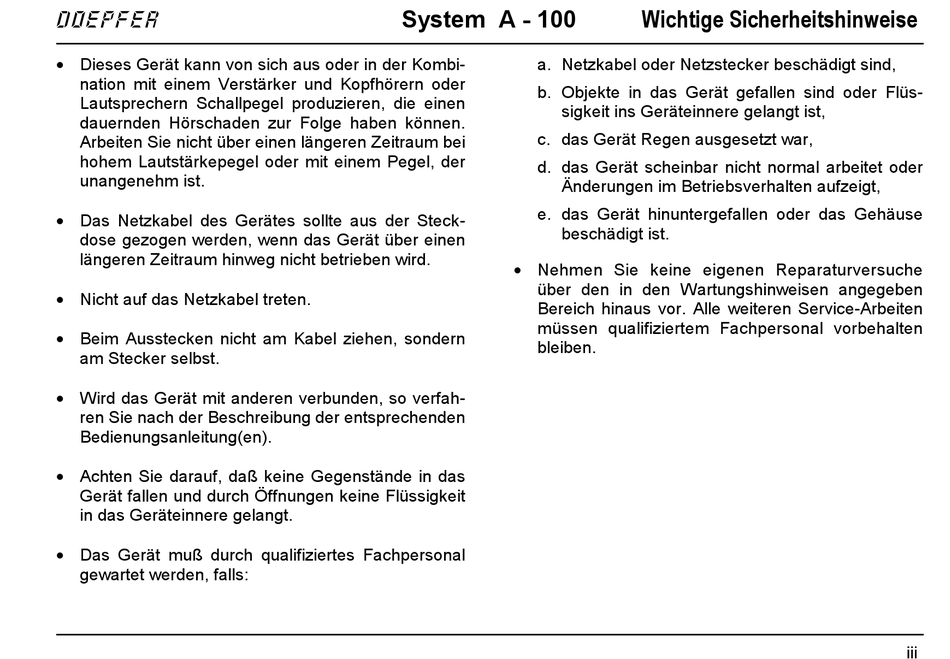 DOEPFER System A - 100 Wichtige Sicherheitshinweise

• Dieses Gerät kann von sich aus oder in der Kombination mit einem Verstärker und Kopfhörern oder Lautsprechern Schallpegel produzieren, die einen dauernden Hörschaden zur Folge haben können. Arbeiten Sie nicht über einen längeren Zeitraum bei hohem Lautstärkepegel oder mit einem Pegel, der unangenehm ist.

• Das Netzkabel des Gerätes sollte aus der Steckdose gezogen werden, wenn das Gerät über einen längeren Zeitraum hinweg nicht betrieben wird.

• Nicht auf das Netzkabel treten.

• Beim Ausstecken nicht am Kabel ziehen, sondern am Stecker selbst.

• Wird das Gerät mit anderen verbunden, so verfahren Sie nach der Beschreibung der entsprechenden Bedienungsanleitung(en).

• Achten Sie darauf, daß keine Gegenstände in das Gerät fallen und durch Öffnungen keine Flüssigkeit in das Geräteinnere gelangt.

• Das Gerät muß durch qualifiziertes Fachpersonal gewartet werden, falls:

a. Netzkabel oder Netzstecker beschädigt sind,

b. Objekte in das Gerät gefallen sind oder Flüssigkeit ins Geräteinnere gelangt ist,

c. das Gerät Regen ausgesetzt war,

d. das Gerät scheinbar nicht normal arbeitet oder Änderungen im Betriebsverhalten aufzeigt,

e. das Gerät hinuntergefallen oder das Gehäuse beschädigt ist.

• Nehmen Sie keine eigenen Reparaturversuche über den in den Wartungshinweisen angegeben Bereich hinaus vor. Alle weiteren Service-Arbeiten müssen qualifiziertem Fachpersonal vorbehalten bleiben.

iii